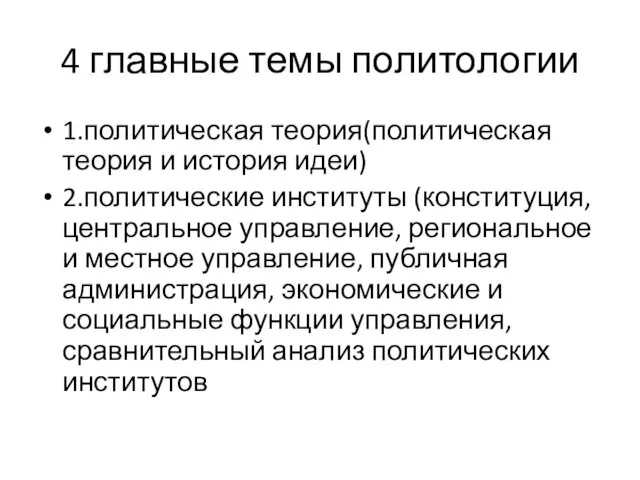 4 главные темы политологии

• 1.политическая теория(политическая теория и история идеи)

• 2.политические институты (конституция, центральное управление, региональное и местное управление, публичная администрация, экономические и социальные функции управления, сравнительный анализ политических институтов